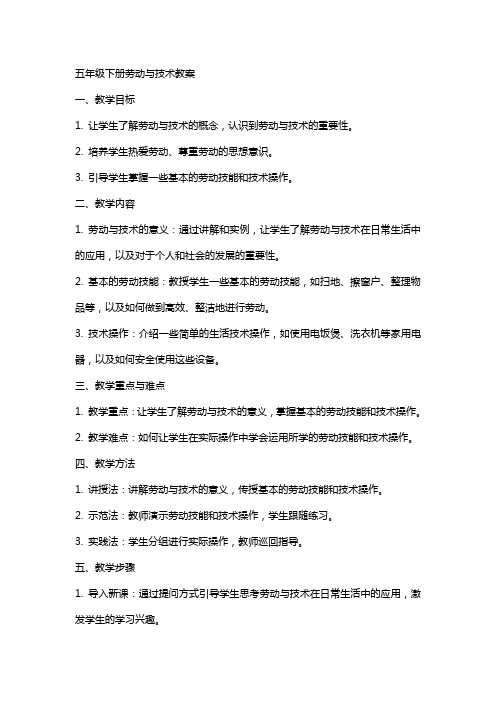 五年级下册劳动与技术教案

一、教学目标

1. 让学生了解劳动与技术的概念，认识到劳动与技术的重要性。

2. 培养学生热爱劳动、尊重劳动的思想意识。

3. 引导学生掌握一些基本的劳动技能和技术操作。

二、教学内容

1. 劳动与技术的意义：通过讲解和实例，让学生了解劳动与技术在日常生活中的应用，以及对于个人和社会的发展的重要性。

2. 基本的劳动技能：教授学生一些基本的劳动技能，如扫地、擦窗户、整理物品等，以及如何做到高效、整洁地进行劳动。

3. 技术操作：介绍一些简单的生活技术操作，如使用电饭煲、洗衣机等家用电器，以及如何安全使用这些设备。

三、教学重点与难点

1. 教学重点：让学生了解劳动与技术的意义，掌握基本的劳动技能和技术操作。

2. 教学难点：如何让学生在实际操作中学会运用所学的劳动技能和技术操作。

四、教学方法

1. 讲授法：讲解劳动与技术的意义，传授基本的劳动技能和技术操作。

2. 示范法：教师演示劳动技能和技术操作，学生跟随练习。

3. 实践法：学生分组进行实际操作，教师巡回指导。

五、教学步骤

1. 导入新课：通过提问方式引导学生思考劳动与技术在日常生活中的应用，激发学生的学习兴趣。